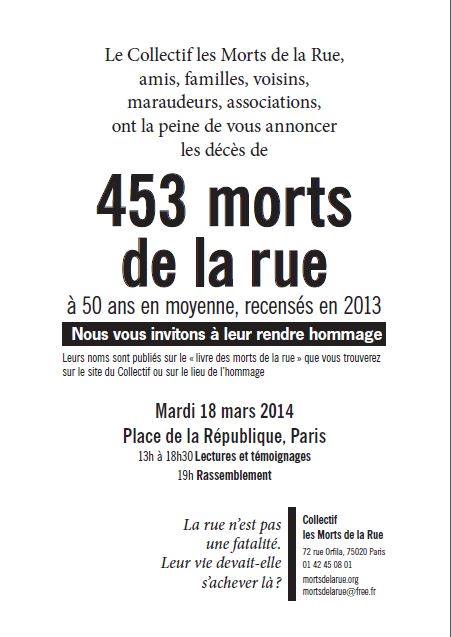 Le Collectif les Morts de la Rue, amis, familles, voisins, maraudeurs, associations, ont la peine de vous annoncer les décès de

453 morts de la rue

à 50 ans en moyenne, recensés en 2013

Nous vous invitons à leur rendre hommage

Leurs noms sont publiés sur le « livre des morts de la rue » que vous trouverez sur le site du Collectif ou sur le lieu de l'hommage

Mardi 18 mars 2014

Place de la République, Paris

13h à 18h30 Lectures et témoignages

19h Rassemblement

La rue n'est pas une fatalité. Leur vie devait-elle s'achever là ?

Collectif les Morts de la Rue

72 rue Orfila, 75020 Paris
01 42 45 08 01

mortsdelarue.org
mortsdelarue@free.fr